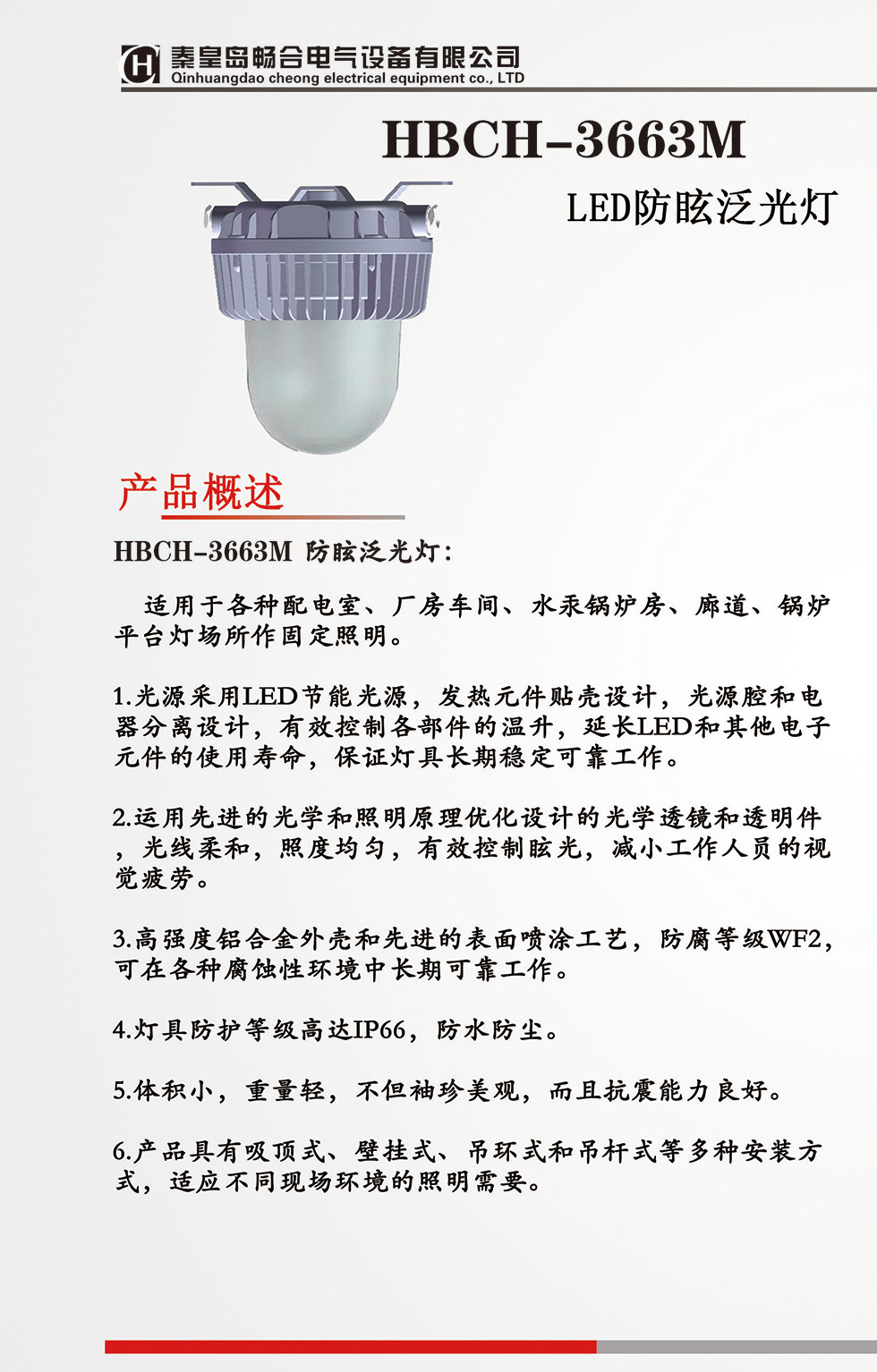 秦皇岛畅合电气设备有限公司
Qinhuangdao cheong electrical equipment co., LTD

HBCH-3663M

LED防眩泛光灯

产品概述

HBCH-3663M 防眩泛光灯：

适用于各种配电室、厂房车间、水汞锅炉房、廊道、锅炉平台灯场所作固定照明。

1.光源采用LED节能光源，发热元件贴壳设计，光源腔和电器分离设计，有效控制各部件的温升，延长LED和其他电子元件的使用寿命，保证灯具长期稳定可靠工作。

2.运用先进的光学和照明原理优化设计的光学透镜和透明件，光线柔和，照度均匀，有效控制眩光，减小工作人员的视觉疲劳。

3.高强度铝合金外壳和先进的表面喷涂工艺，防腐等级WF2，可在各种腐蚀性环境中长期可靠工作。

4.灯具防护等级高达IP66，防水防尘。

5.体积小，重量轻，不但袖珍美观，而且抗震能力良好。

6.产品具有吸顶式、壁挂式、吊环式和吊杆式等多种安装方式，适应不同现场环境的照明需要。